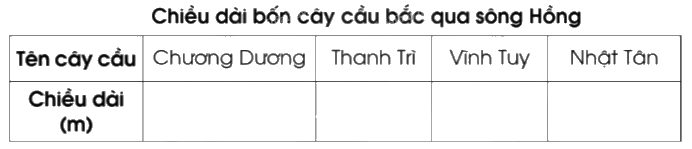 Chiều dài bốn cây cầu bắc qua sông Hồng

| Tên cây cầu | Chương Dương | Thanh Trì | Vĩnh Tuy | Nhật Tân |
|---|---|---|---|---|
| Chiều dài (m) | | | | |